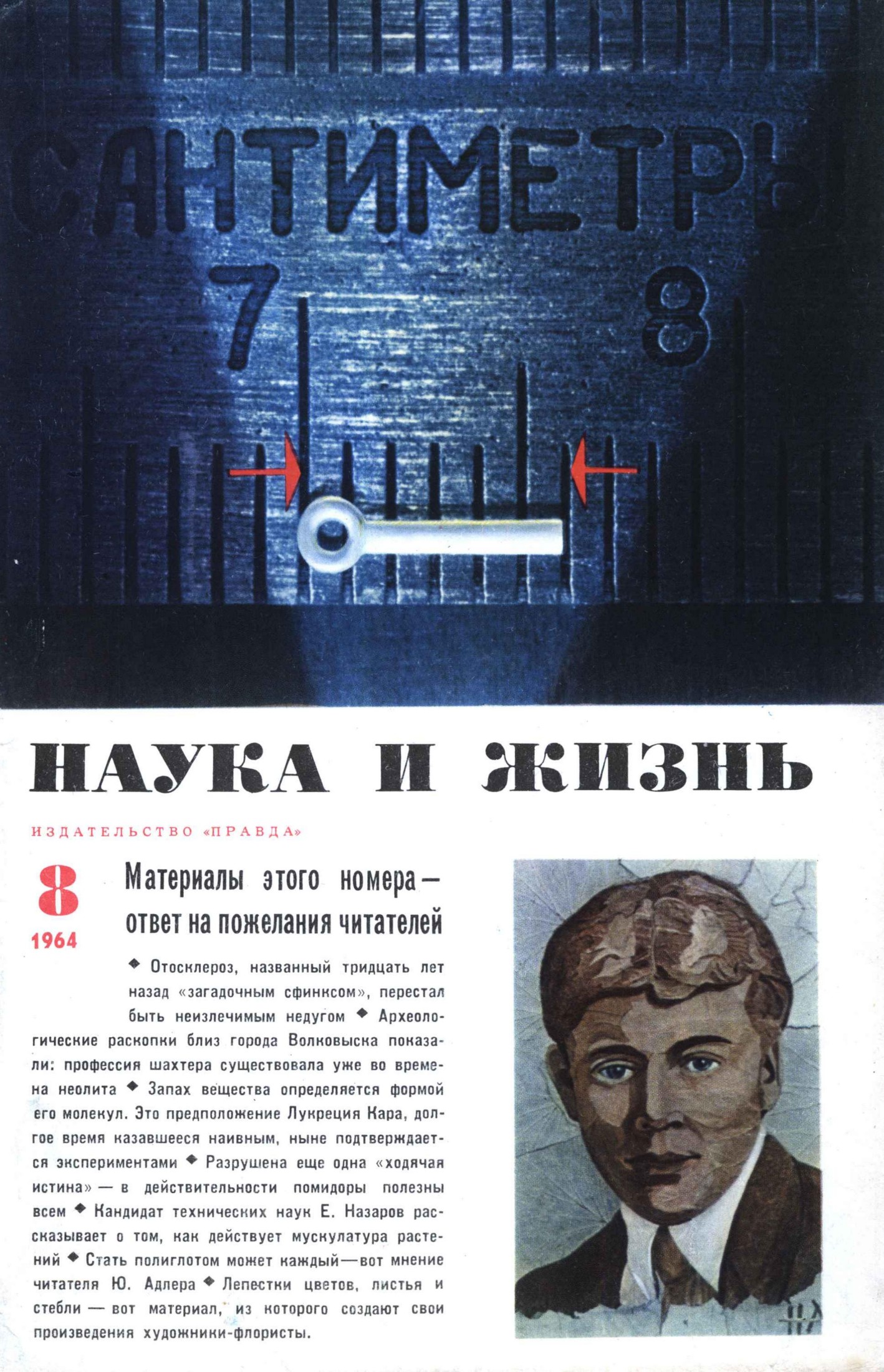 САНТИМЕТРЫ
7
8

НАУКА И ЖИЗНЬ

ИЗДАТЕЛЬСТВО «ПРАВДА»

8
1964

Материалы этого номера — ответ на пожелания читателей

◆ Отосклероз, названный тридцать лет назад «загадочным сфинксом», перестал быть неизлечимым недугом ◆ Археологические раскопки близ города Волковыска показали: профессия шахтера существовала уже во времена неолита ◆ Запах вещества определяется формой его молекул. Это предположение Лукреция Кара, долгое время казавшееся наивным, ныне подтверждается экспериментами ◆ Разрушена еще одна «ходячая истина» — в действительности помидоры полезны всем ◆ Кандидат технических наук Е. Назаров рассказывает о том, как действует мускулатура растений ◆ Стать полиглотом может каждый — вот мнение читателя Ю. Адлера ◆ Лепестки цветов, листья и стебли — вот материал, из которого создают свои произведения художники-флористы.